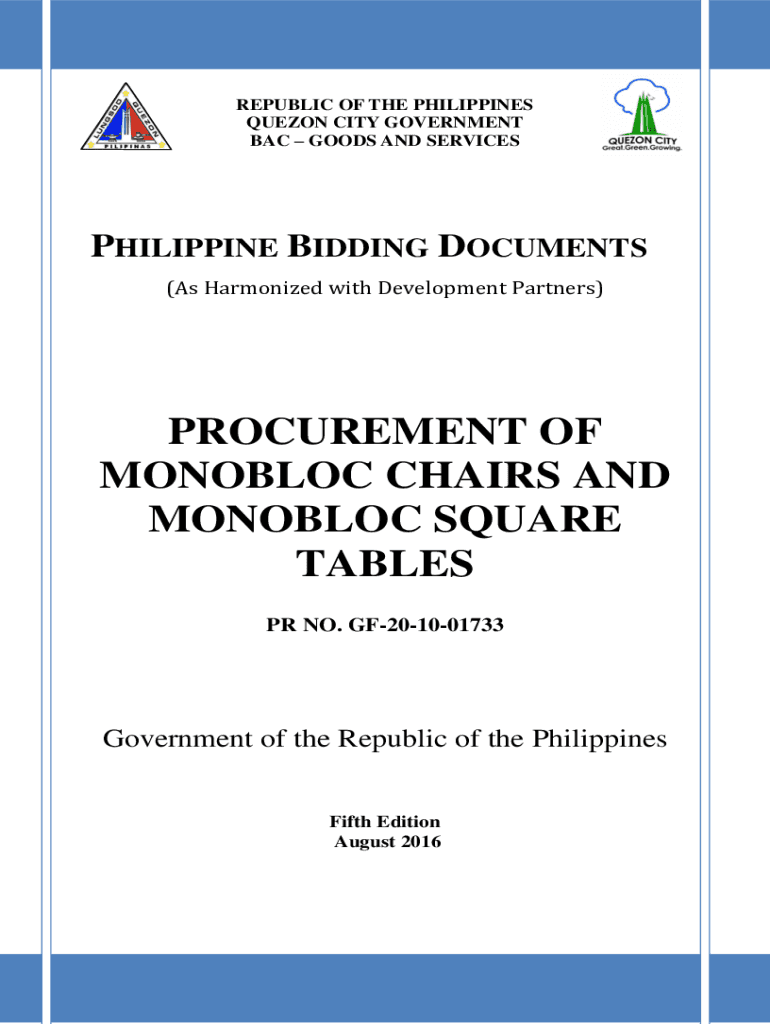 LUNGSOD QUEZON PILIPINAS

REPUBLIC OF THE PHILIPPINES
QUEZON CITY GOVERNMENT
BAC – GOODS AND SERVICES

QUEZON CITY
Great.Green.Growing.

PHILIPPINE BIDDING DOCUMENTS
(As Harmonized with Development Partners)

PROCUREMENT OF MONOBLOC CHAIRS AND MONOBLOC SQUARE TABLES

PR NO. GF-20-10-01733

Government of the Republic of the Philippines

Fifth Edition
August 2016